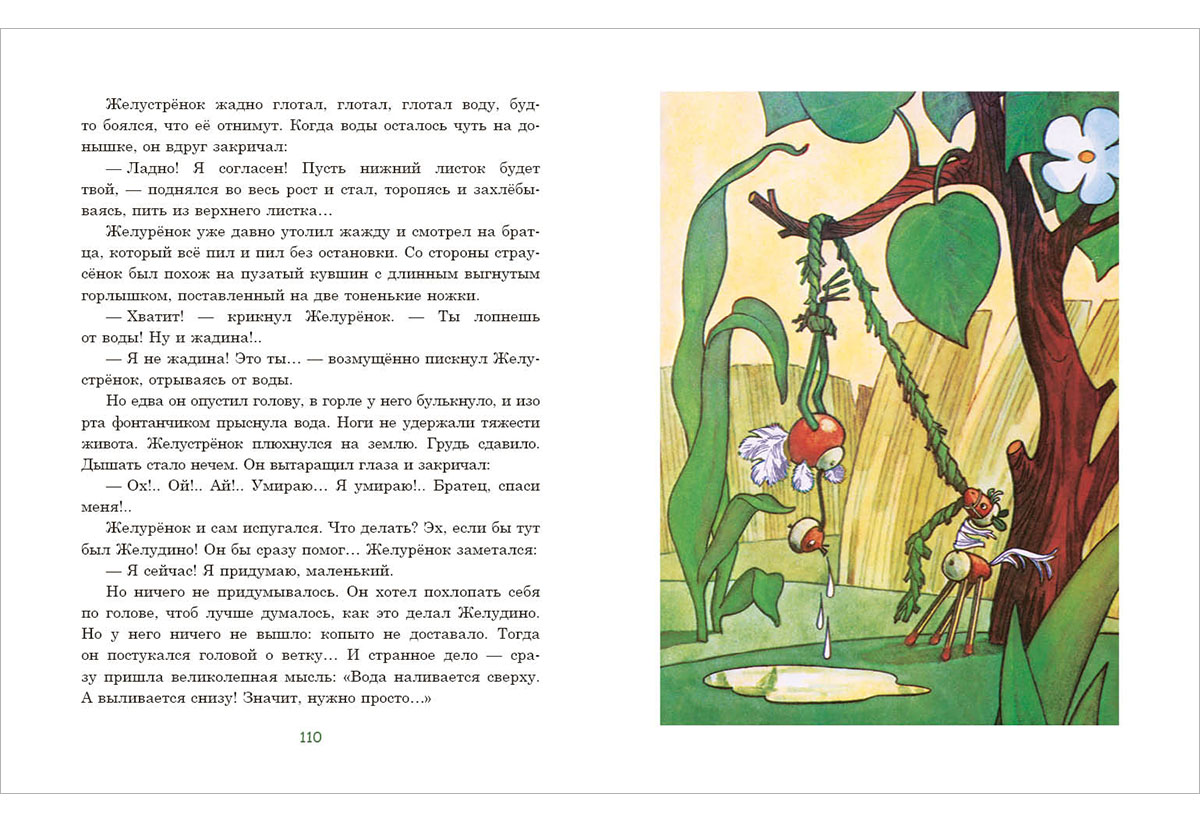 Желустрёнок жадно глотал, глотал, глотал воду, будто боялся, что её отнимут. Когда воды осталось чуть на донышке, он вдруг закричал:

— Ладно! Я согласен! Пусть нижний листок будет твой, — поднялся во весь рост и стал, торопясь и захлёбываясь, пить из верхнего листка…

Желурёнок уже давно утолил жажду и смотрел на братца, который всё пил и пил без остановки. Со стороны страусёнок был похож на пузатый кувшин с длинным выгнутым горлышком, поставленный на две тоненькие ножки.

— Хватит! — крикнул Желурёнок. — Ты лопнешь от воды! Ну и жадина!..

— Я не жадина! Это ты… — возмущённо пискнул Желустрёнок, отрываясь от воды.

Но едва он опустил голову, в горле у него булькнуло, и изо рта фонтанчиком прыснула вода. Ноги не удержали тяжести живота. Желустрёнок плюхнулся на землю. Грудь сдавило. Дышать стало нечем. Он вытаращил глаза и закричал:

— Ох!.. Ой!.. Ай!.. Умираю… Я умираю!.. Братец, спаси меня!..

Желурёнок и сам испугался. Что делать? Эх, если бы тут был Желудино! Он бы сразу помог… Желурёнок заметался:

— Я сейчас! Я придумаю, маленький.

Но ничего не придумывалось. Он хотел похлопать себя по голове, чтоб лучше думалось, как это делал Желудино. Но у него ничего не вышло: копыто не доставало. Тогда он постукался головой о ветку… И странное дело — сразу пришла великолепная мысль: «Вода наливается сверху. А выливается снизу! Значит, нужно просто…»

110